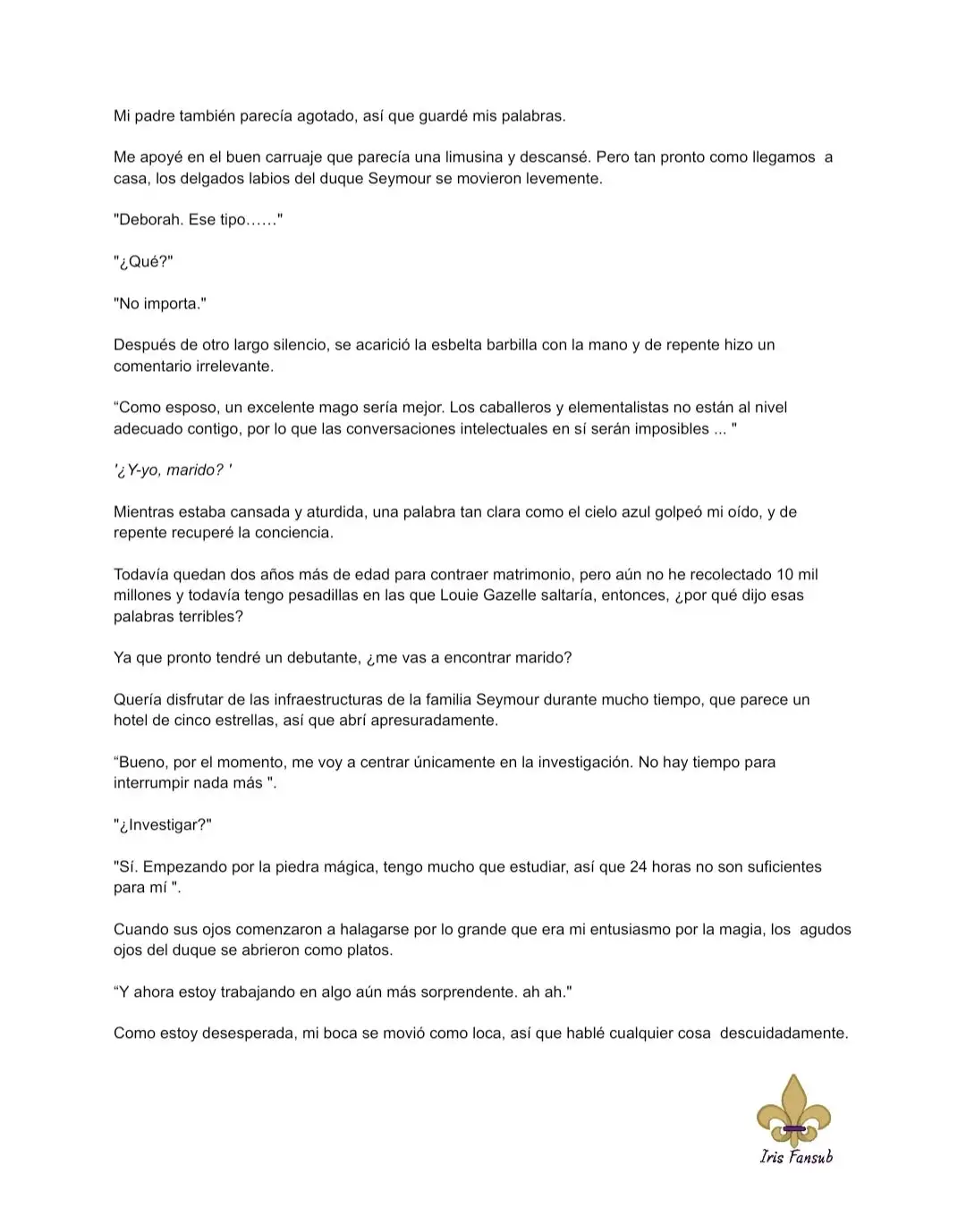 Mi padre también parecía agotado, así que guardé mis palabras.

Me apoyé en el buen carruaje que parecía una limusina y descansé. Pero tan pronto como llegamos a casa, los delgados labios del duque Seymour se movieron levemente.

"Deborah. Ese tipo……"

"¿Qué?"

"No importa."

Después de otro largo silencio, se acarició la esbelta barbilla con la mano y de repente hizo un comentario irrelevante.

“Como esposo, un excelente mago sería mejor. Los caballeros y elementalistas no están al nivel adecuado contigo, por lo que las conversaciones intelectuales en sí serán imposibles ... "

'¿Y-yo, marido? '

Mientras estaba cansada y aturdida, una palabra tan clara como el cielo azul golpeó mi oído, y de repente recuperé la conciencia.

Todavía quedan dos años más de edad para contraer matrimonio, pero aún no he recolectado 10 mil millones y todavía tengo pesadillas en las que Louie Gazelle saltaría, entonces, ¿por qué dijo esas palabras terribles?

Ya que pronto tendré un debutante, ¿me vas a encontrar marido?

Quería disfrutar de las infraestructuras de la familia Seymour durante mucho tiempo, que parece un hotel de cinco estrellas, así que abrí apresuradamente.

“Bueno, por el momento, me voy a centrar únicamente en la investigación. No hay tiempo para interrumpir nada más ".

"¿Investigar?"

"Sí. Empezando por la piedra mágica, tengo mucho que estudiar, así que 24 horas no son suficientes para mí ".

Cuando sus ojos comenzaron a halagarse por lo grande que era mi entusiasmo por la magia, los agudos ojos del duque se abrieron como platos.

“Y ahora estoy trabajando en algo aún más sorprendente. ah ah."

Como estoy desesperada, mi boca se movió como loca, así que hablé cualquier cosa descuidadamente.

Iris Fansub